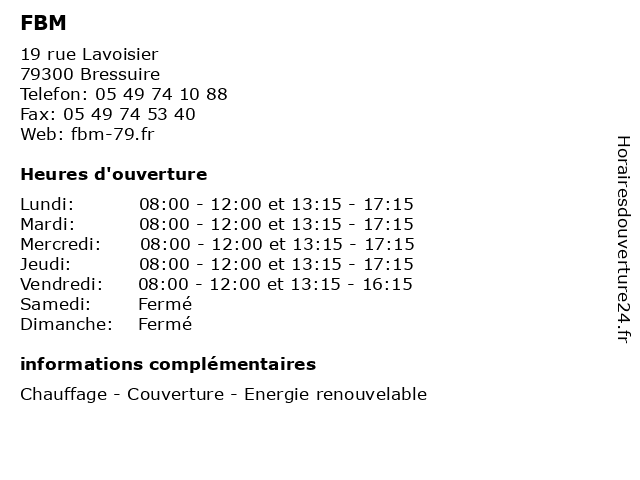 FBM

19 rue Lavoisier
79300 Bressuire
Telefon: 05 49 74 10 88
Fax: 05 49 74 53 40
Web: fbm-79.fr

Heures d'ouverture

| | |
|---|---|
| Lundi: | 08:00 - 12:00 et 13:15 - 17:15 |
| Mardi: | 08:00 - 12:00 et 13:15 - 17:15 |
| Mercredi: | 08:00 - 12:00 et 13:15 - 17:15 |
| Jeudi: | 08:00 - 12:00 et 13:15 - 17:15 |
| Vendredi: | 08:00 - 12:00 et 13:15 - 16:15 |
| Samedi: | Fermé |
| Dimanche: | Fermé |

informations complémentaires

Chauffage - Couverture - Energie renouvelable

Horairesdouverture24.fr